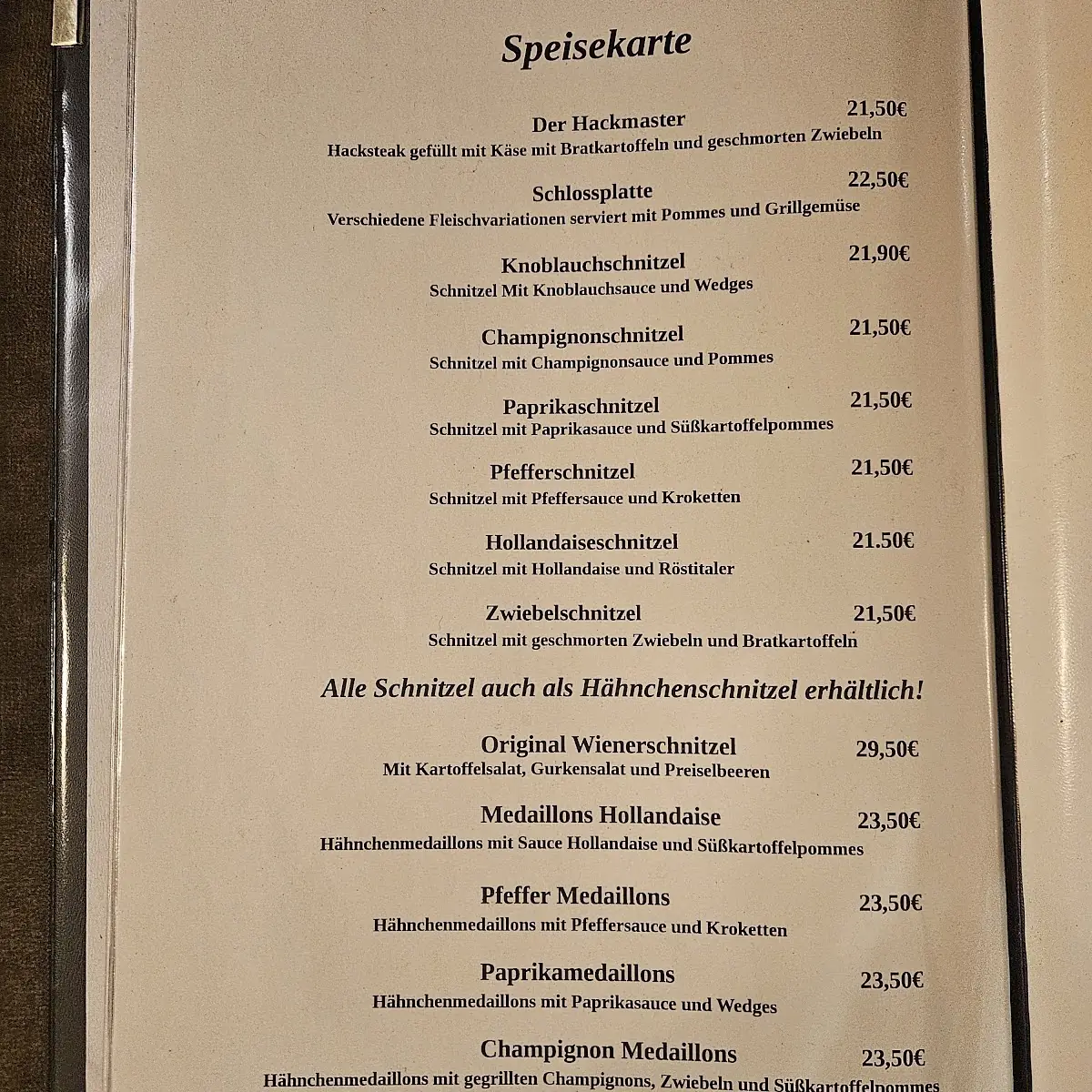 Speisekarte

Der Hackmaster 21,50€
Hacksteak gefüllt mit Käse mit Bratkartoffeln und geschmorten Zwiebeln

Schlossplatte 22,50€
Verschiedene Fleischvariationen serviert mit Pommes und Grillgemüse

Knoblauchschnitzel 21,90€
Schnitzel Mit Knoblauchsauce und Wedges

Champignonschnitzel 21,50€
Schnitzel mit Champignonsauce und Pommes

Paprikaschnitzel 21,50€
Schnitzel mit Paprikasauce und Süßkartoffelpommes

Pfefferschnitzel 21,50€
Schnitzel mit Pfeffersauce und Kroketten

Hollandaiseschnitzel 21.50€
Schnitzel mit Hollandaise und Röstitaler

Zwiebelschnitzel 21,50€
Schnitzel mit geschmorten Zwiebeln und Bratkartoffeln

Alle Schnitzel auch als Hähnchenschnitzel erhältlich!

Original Wienerschnitzel 29,50€
Mit Kartoffelsalat, Gurkensalat und Preiselbeeren

Medaillons Hollandaise 23,50€
Hähnchenmedaillons mit Sauce Hollandaise und Süßkartoffelpommes

Pfeffer Medaillons 23,50€
Hähnchenmedaillons mit Pfeffersauce und Kroketten

Paprikamedaillons 23,50€
Hähnchenmedaillons mit Paprikasauce und Wedges

Champignon Medaillons 23,50€
Hähnchenmedaillons mit gegrillten Champignons, Zwiebeln und Süßkartoffelpommes